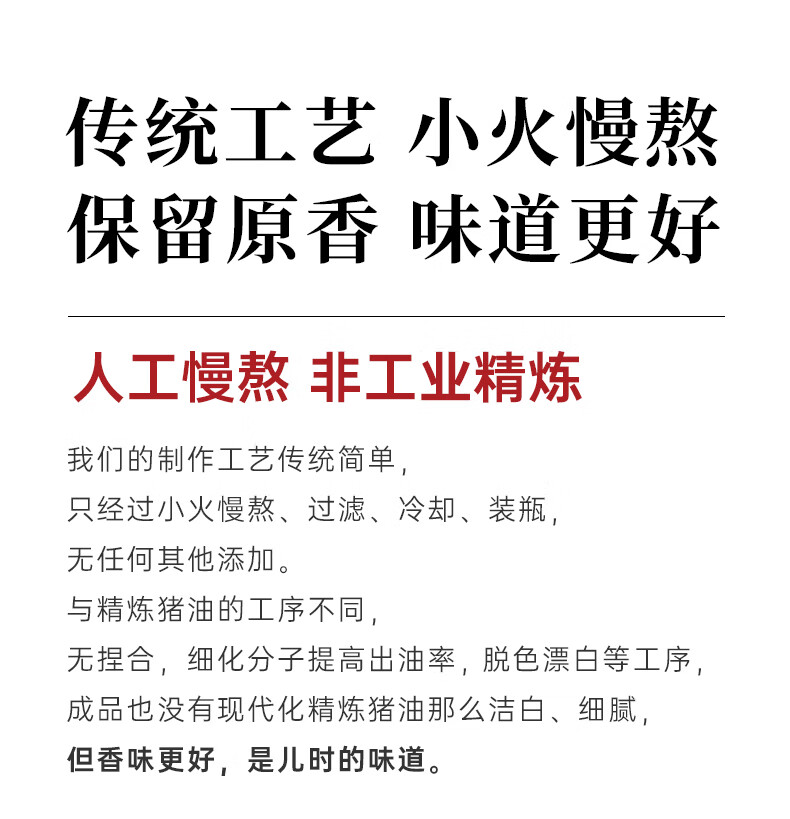 传统工艺 小火慢熬
保留原香 味道更好

人工慢熬 非工业精炼

我们的制作工艺传统简单，
只经过小火慢熬、过滤、冷却、装瓶，
无任何其他添加。
与精炼猪油的工序不同，
无捏合，细化分子提高出油率，脱色漂白等工序，
成品也没有现代化精炼猪油那么洁白、细腻，
但香味更好，是儿时的味道。